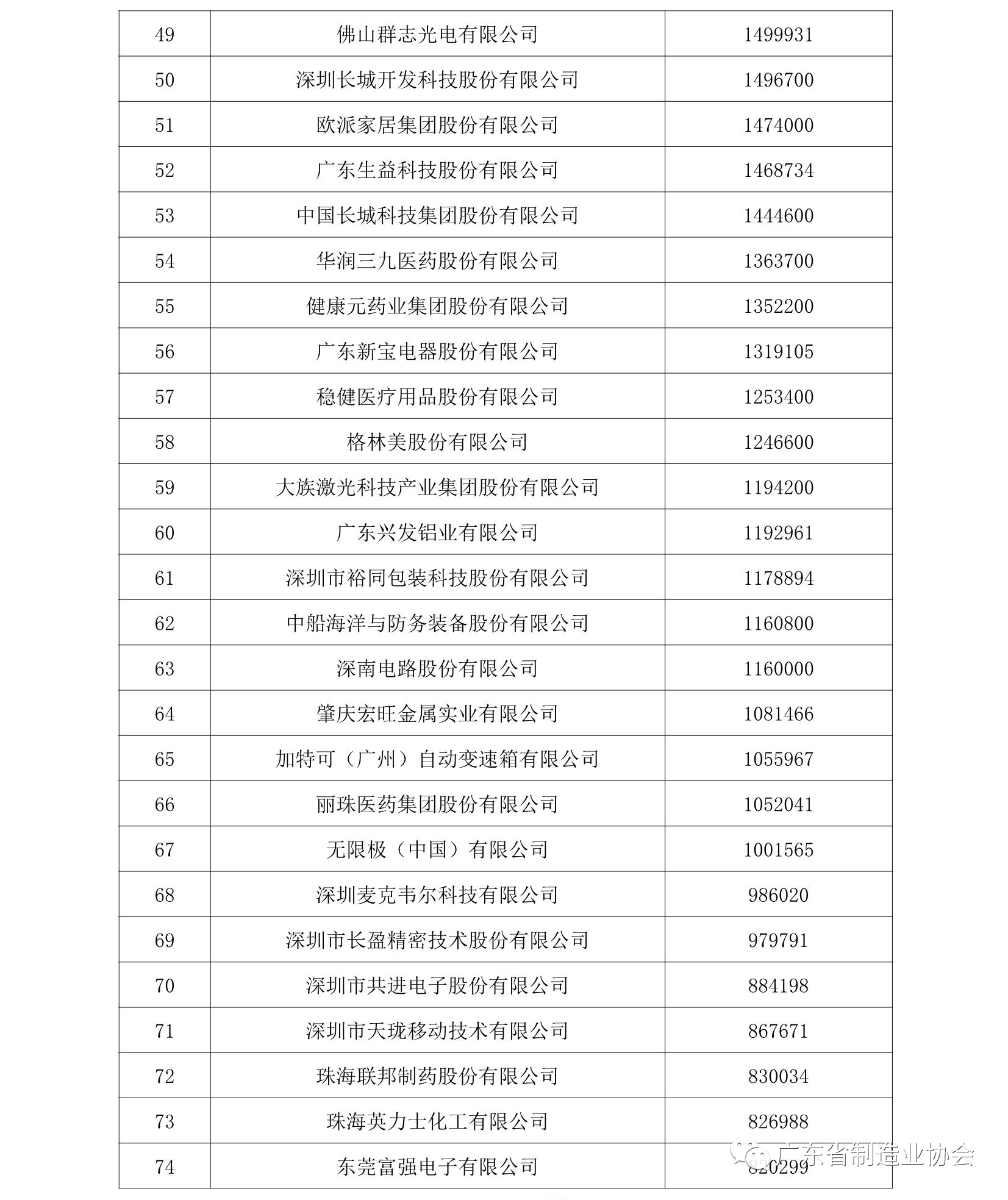 | 49 | 佛山群志光电有限公司 | 1499931 |
|---|---|---|
| 50 | 深圳长城开发科技股份有限公司 | 1496700 |
| 51 | 欧派家居集团股份有限公司 | 1474000 |
| 52 | 广东生益科技股份有限公司 | 1468734 |
| 53 | 中国长城科技集团股份有限公司 | 1444600 |
| 54 | 华润三九医药股份有限公司 | 1363700 |
| 55 | 健康元药业集团股份有限公司 | 1352200 |
| 56 | 广东新宝电器股份有限公司 | 1319105 |
| 57 | 稳健医疗用品股份有限公司 | 1253400 |
| 58 | 格林美股份有限公司 | 1246600 |
| 59 | 大族激光科技产业集团股份有限公司 | 1194200 |
| 60 | 广东兴发铝业有限公司 | 1192961 |
| 61 | 深圳市裕同包装科技股份有限公司 | 1178894 |
| 62 | 中船海洋与防务装备股份有限公司 | 1160800 |
| 63 | 深南电路股份有限公司 | 1160000 |
| 64 | 肇庆宏旺金属实业有限公司 | 1081466 |
| 65 | 加特可（广州）自动变速箱有限公司 | 1055967 |
| 66 | 丽珠医药集团股份有限公司 | 1052041 |
| 67 | 无限极（中国）有限公司 | 1001565 |
| 68 | 深圳麦克韦尔科技有限公司 | 986020 |
| 69 | 深圳市长盈精密技术股份有限公司 | 979791 |
| 70 | 深圳市共进电子股份有限公司 | 884198 |
| 71 | 深圳市天珑移动技术有限公司 | 867671 |
| 72 | 珠海联邦制药股份有限公司 | 830034 |
| 73 | 珠海英力士化工有限公司 | 826988 |
| 74 | 东莞富强电子有限公司 | 820299 |

广东省制造业协会